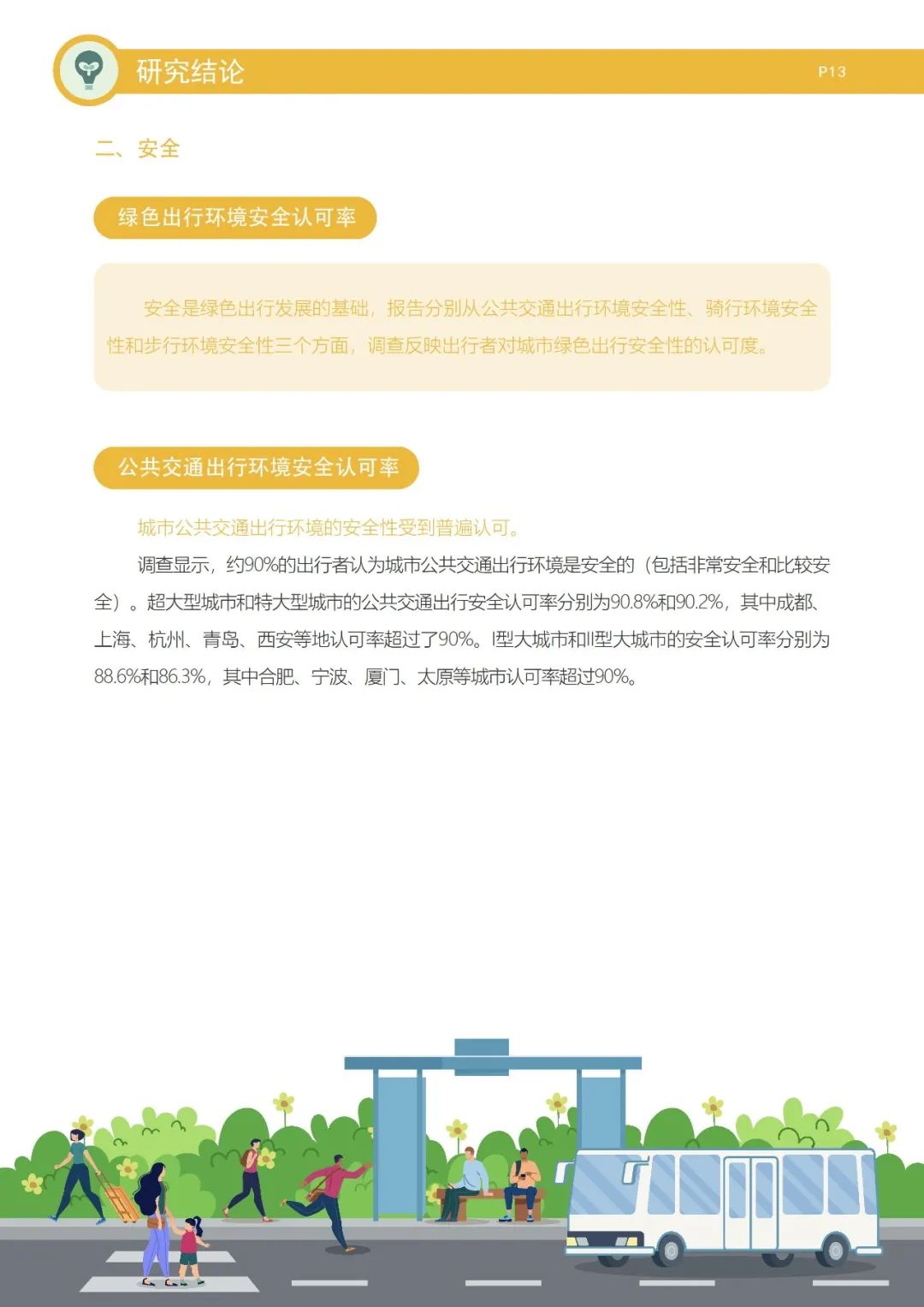 研究结论

P13

二、安全

绿色出行环境安全认可率

安全是绿色出行发展的基础，报告分别从公共交通出行环境安全性、骑行环境安全性和步行环境安全性三个方面，调查反映出行者对城市绿色出行安全性的认可度。

公共交通出行环境安全认可率

城市公共交通出行环境的安全性受到普遍认可。

调查显示，约90%的出行者认为城市公共交通出行环境是安全的（包括非常安全和比较安全）。超大型城市和特大型城市的公共交通出行安全认可率分别为90.8%和90.2%，其中成都、上海、杭州、青岛、西安等地认可率超过了90%。I型大城市和II型大城市的安全认可率分别为88.6%和86.3%，其中合肥、宁波、厦门、太原等城市认可率超过90%。